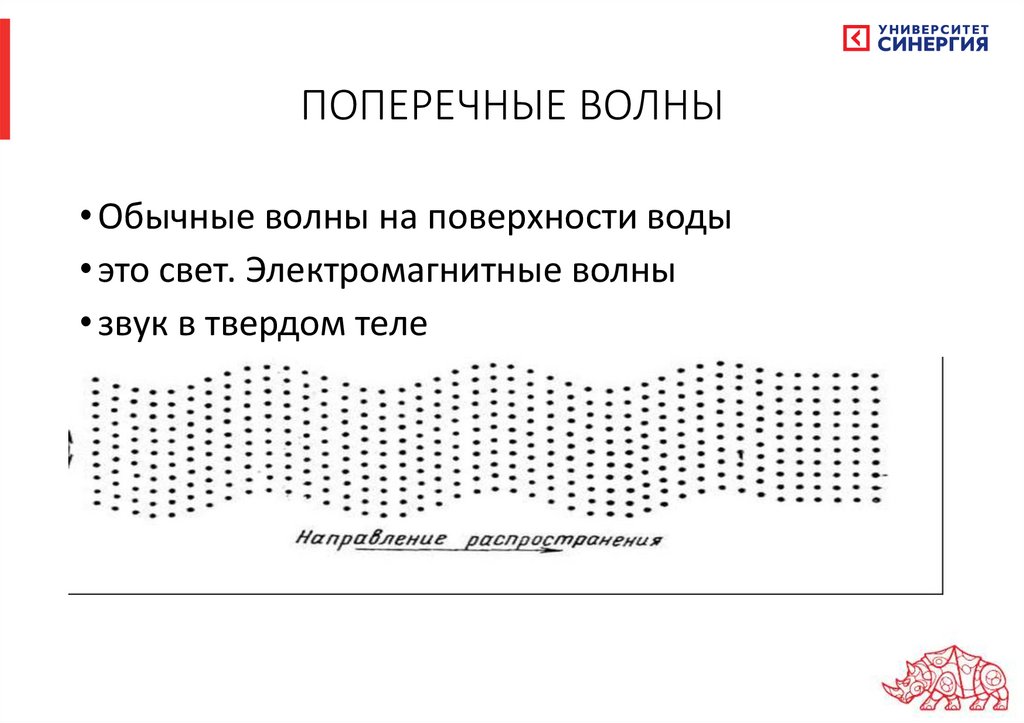 УНИВЕРСИТЕТ
СИНЕРГИЯ

ПОПЕРЕЧНЫЕ ВОЛНЫ

• Обычные волны на поверхности воды
• это свет. Электромагнитные волны
• звук в твердом теле

Направление распространения